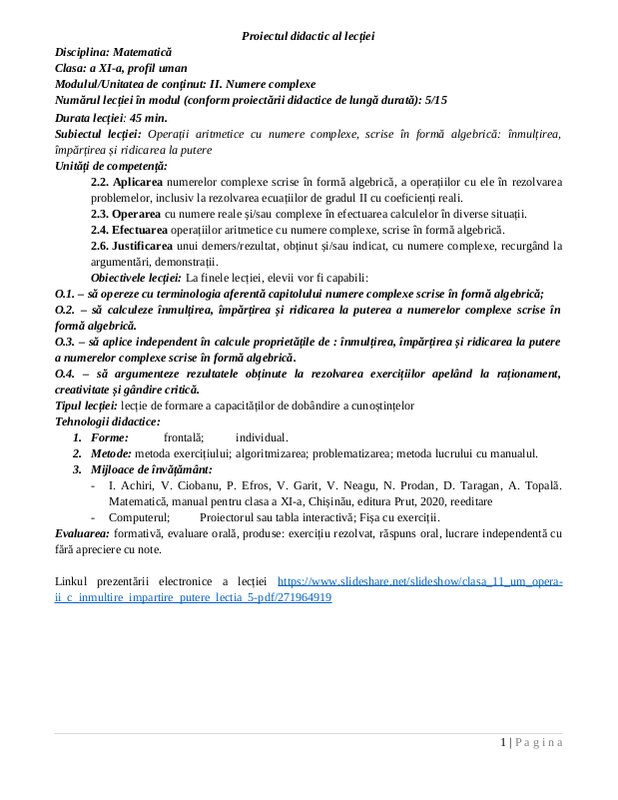 Proiectul didactic al lecției

Disciplina: Matematică
Clasa: a XI-a, profil uman
Modulul/Unitatea de conținut: II. Numere complexe
Numărul lecției în modul (conform proiectării didactice de lungă durată): 5/15
Durata lecției: 45 min.
Subiectul lecției: Operații aritmetice cu numere complexe, scrise în formă algebrică: înmulțirea, împărțirea și ridicarea la putere
Unități de competență:
2.2. Aplicarea numerelor complexe scrise în formă algebrică, a operațiilor cu ele în rezolvarea problemelor, inclusiv la rezolvarea ecuațiilor de gradul II cu coeficienți reali.
2.3. Operarea cu numere reale și/sau complexe în efectuarea calculelor în diverse situații.
2.4. Efectuarea operațiilor aritmetice cu numere complexe, scrise în formă algebrică.
2.6. Justificarea unui demers/rezultat, obținut și/sau indicat, cu numere complexe, recurgând la argumentări, demonstrații.
Obiectivele lecției: La finele lecției, elevii vor fi capabili:
O.1. – să opereze cu terminologia aferentă capitolului numere complexe scrise în formă algebrică;
O.2. – să calculeze înmulțirea, împărțirea și ridicarea la puterea a numerelor complexe scrise în formă algebrică.
O.3. – să aplice independent în calcule proprietățile de : înmulțirea, împărțirea și ridicarea la putere a numerelor complexe scrise în formă algebrică.
O.4. – să argumenteze rezultatele obținute la rezolvarea exercițiilor apelând la raționament, creativitate și gândire critică.
Tipul lecției: lecție de formare a capacităților de dobândire a cunoștințelor
Tehnologii didactice:
1. Forme: frontală; individual.
2. Metode: metoda exercițiului; algoritmizarea; problematizarea; metoda lucrului cu manualul.
3. Mijloace de învățământ:
- I. Achiri, V. Ciobanu, P. Efros, V. Garit, V. Neagu, N. Prodan, D. Taragan, A. Topală. Matematică, manual pentru clasa a XI-a, Chișinău, editura Prut, 2020, reeditare
- Computerul; Proiectorul sau tabla interactivă; Fișa cu exerciții.
Evaluarea: formativă, evaluare orală, produse: exercițiu rezolvat, răspuns oral, lucrare independentă cu fără apreciere cu note.

Linkul prezentării electronice a lecției https://www.slideshare.net/slideshow/clasa_11_um_opera-ii_c_inmultire_impartire_putere_lectia_5-pdf/271964919

1 | P a g i n a